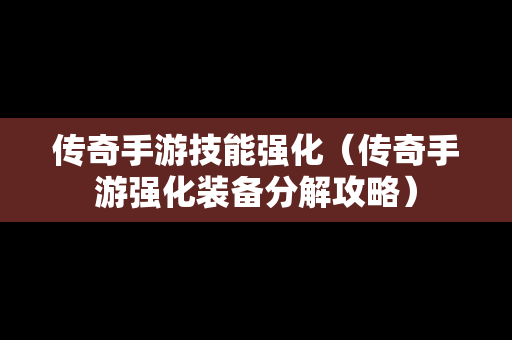 传奇手游技能强化（传奇手游强化装备分解攻略）